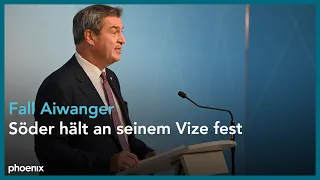 Fall Aiwanger
Söder hält an seinem Vize fest

phoenix